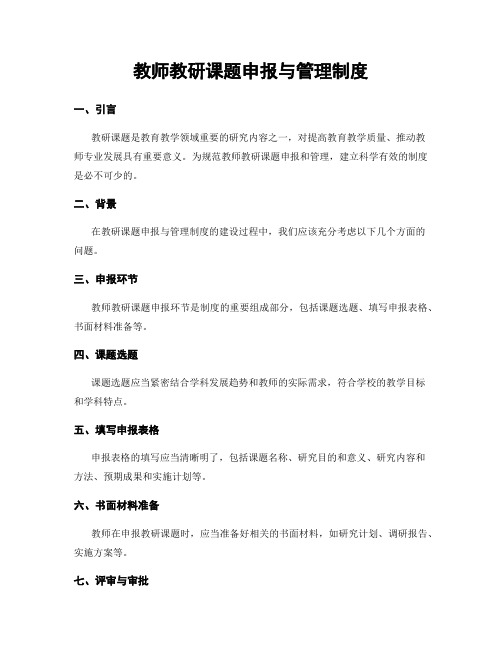 教师教研课题申报与管理制度

一、引言

教研课题是教育教学领域重要的研究内容之一，对提高教育教学质量、推动教师专业发展具有重要意义。为规范教师教研课题申报和管理，建立科学有效的制度是必不可少的。

二、背景

在教研课题申报与管理制度的建设过程中，我们应该充分考虑以下几个方面的问题。

三、申报环节

教师教研课题申报环节是制度的重要组成部分，包括课题选题、填写申报表格、书面材料准备等。

四、课题选题

课题选题应当紧密结合学科发展趋势和教师的实际需求，符合学校的教学目标和学科特点。

五、填写申报表格

申报表格的填写应当清晰明了，包括课题名称、研究目的和意义、研究内容和方法、预期成果和实施计划等。

六、书面材料准备

教师在申报教研课题时，应当准备好相关的书面材料，如研究计划、调研报告、实施方案等。

七、评审与审批